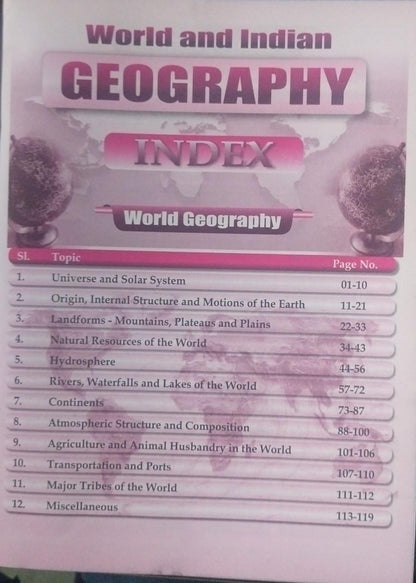 World and Indian

GEOGRAPHY

INDEX

World Geography

| Sl. | Topic | Page No. |
|---|---|---|
| 1. | Universe and Solar System | 01-10 |
| 2. | Origin, Internal Structure and Motions of the Earth | 11-21 |
| 3. | Landforms - Mountains, Plateaus and Plains | 22-33 |
| 4. | Natural Resources of the World | 34-43 |
| 5. | Hydrosphere | 44-56 |
| 6. | Rivers, Waterfalls and Lakes of the World | 57-72 |
| 7. | Continents | 73-87 |
| 8. | Atmospheric Structure and Composition | 88-100 |
| 9. | Agriculture and Animal Husbandry in the World | 101-106 |
| 10. | Transportation and Ports | 107-110 |
| 11. | Major Tribes of the World | 111-112 |
| 12. | Miscellaneous | 113-119 |